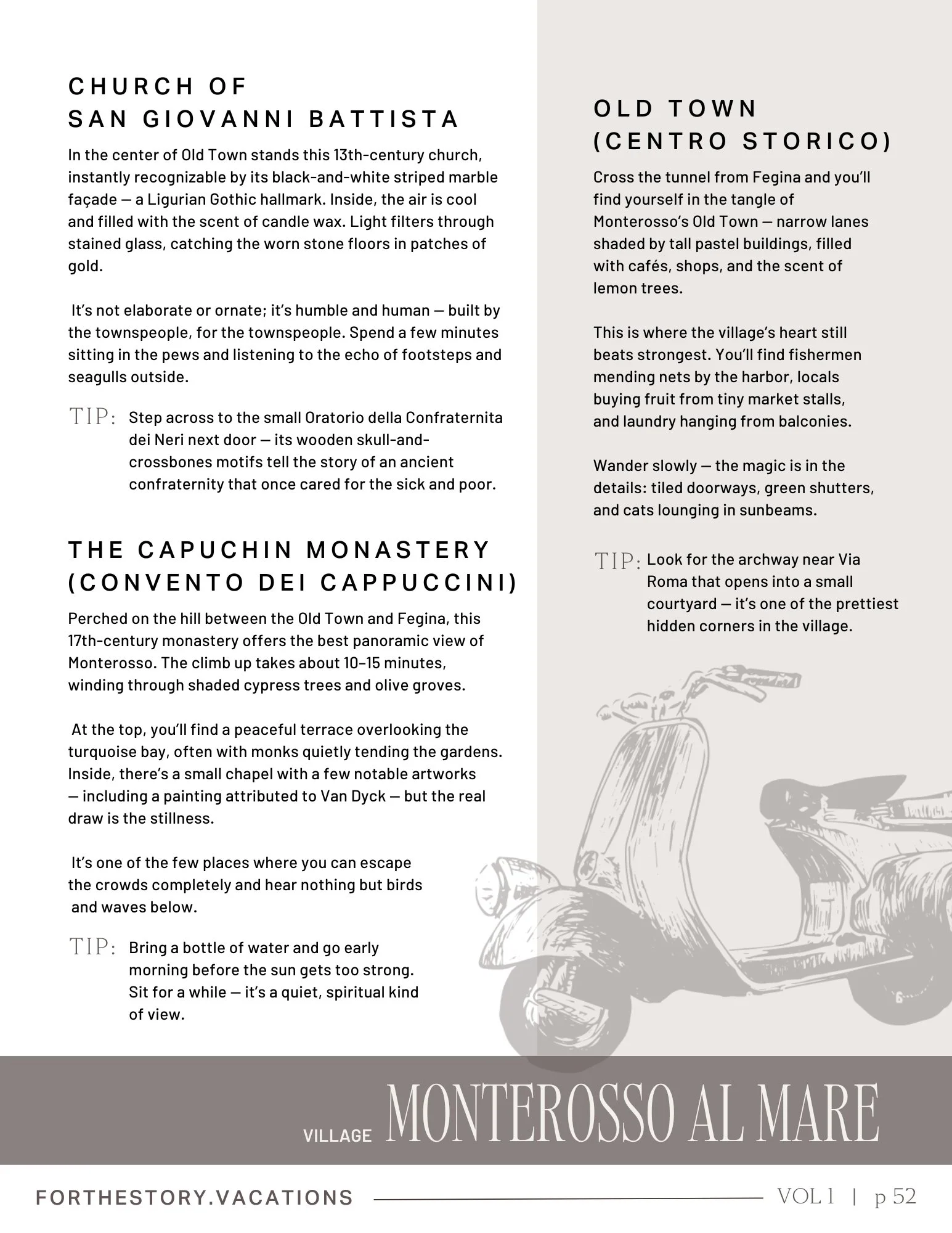 CHURCH OF SAN GIOVANNI BATTISTA

In the center of Old Town stands this 13th-century church, instantly recognizable by its black-and-white striped marble façade — a Ligurian Gothic hallmark. Inside, the air is cool and filled with the scent of candle wax. Light filters through stained glass, catching the worn stone floors in patches of gold.

It's not elaborate or ornate; it's humble and human — built by the townspeople, for the townspeople. Spend a few minutes sitting in the pews and listening to the echo of footsteps and seagulls outside.

TIP: Step across to the small Oratorio della Confraternita dei Neri next door — its wooden skull-and-crossbones motifs tell the story of an ancient confraternity that once cared for the sick and poor.

THE CAPUCHIN MONASTERY (CONVENTO DEI CAPPUCCINI)

Perched on the hill between the Old Town and Fegina, this 17th-century monastery offers the best panoramic view of Monterosso. The climb up takes about 10–15 minutes, winding through shaded cypress trees and olive groves.

At the top, you'll find a peaceful terrace overlooking the turquoise bay, often with monks quietly tending the gardens. Inside, there's a small chapel with a few notable artworks — including a painting attributed to Van Dyck — but the real draw is the stillness.

It's one of the few places where you can escape the crowds completely and hear nothing but birds and waves below.

TIP: Bring a bottle of water and go early morning before the sun gets too strong. Sit for a while — it's a quiet, spiritual kind of view.

OLD TOWN (CENTRO STORICO)

Cross the tunnel from Fegina and you'll find yourself in the tangle of Monterosso's Old Town — narrow lanes shaded by tall pastel buildings, filled with cafés, shops, and the scent of lemon trees.

This is where the village's heart still beats strongest. You'll find fishermen mending nets by the harbor, locals buying fruit from tiny market stalls, and laundry hanging from balconies.

Wander slowly — the magic is in the details: tiled doorways, green shutters, and cats lounging in sunbeams.

TIP: Look for the archway near Via Roma that opens into a small courtyard — it's one of the prettiest hidden corners in the village.

VILLAGE MONTEROSSO AL MARE

FORTHESTORY.VACATIONS VOL 1 | p 52